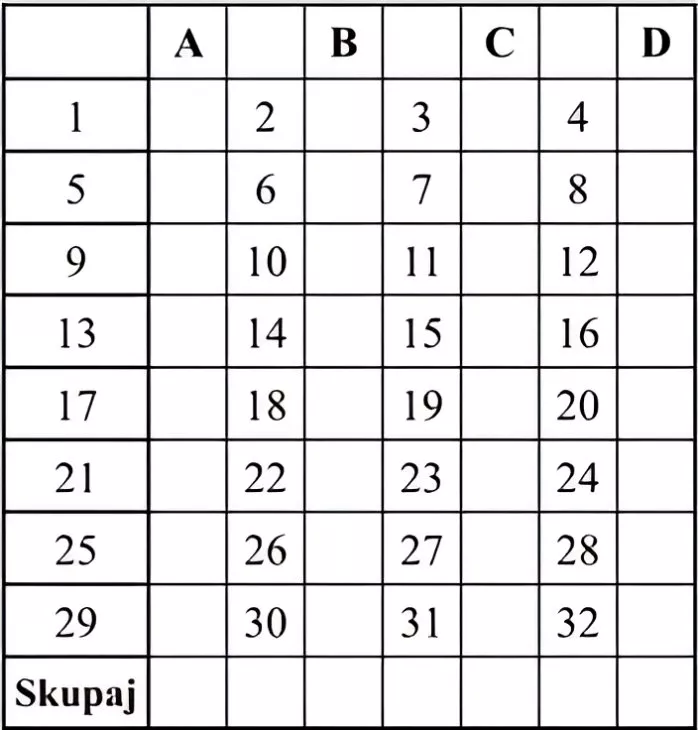 |  | A |  | B |  | C |  | D |
|---|---|---|---|---|---|---|---|
| 1 |  | 2 |  | 3 |  | 4 |  |
| 5 |  | 6 |  | 7 |  | 8 |  |
| 9 |  | 10 |  | 11 |  | 12 |  |
| 13 |  | 14 |  | 15 |  | 16 |  |
| 17 |  | 18 |  | 19 |  | 20 |  |
| 21 |  | 22 |  | 23 |  | 24 |  |
| 25 |  | 26 |  | 27 |  | 28 |  |
| 29 |  | 30 |  | 31 |  | 32 |  |
| Skupaj |  |  |  |  |  |  |  |